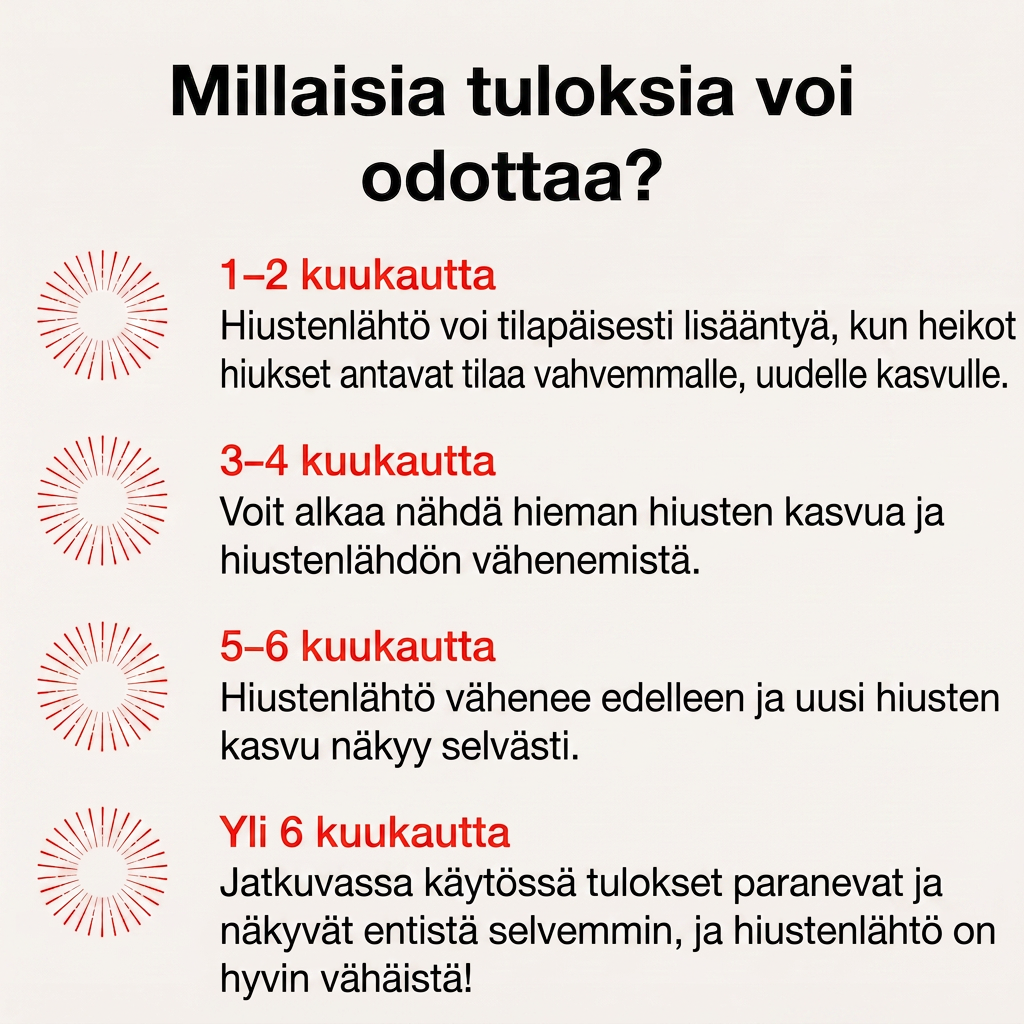 Millaisia tuloksia voi odottaa?

1–2 kuukautta
Hiustenlähtö voi tilapäisesti lisääntyä, kun heikot hiukset antavat tilaa vahvemmalle, uudelle kasvulle.

3–4 kuukautta
Voit alkaa nähdä hieman hiusten kasvua ja hiustenlähdön vähenemistä.

5–6 kuukautta
Hiustenlähtö vähenee edelleen ja uusi hiusten kasvu näkyy selvästi.

Yli 6 kuukautta
Jatkuvassa käytössä tulokset paranevat ja näkyvät entistä selvemmin, ja hiustenlähtö on hyvin vähäistä!